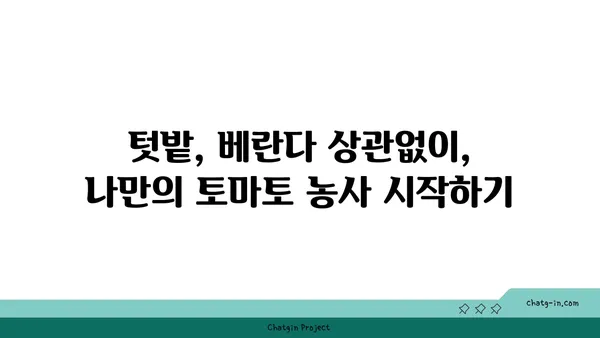 텃밭, 베란다 상관없이,
나만의 토마토 농사 시작하기

chatg-in.com

Chatgin Project